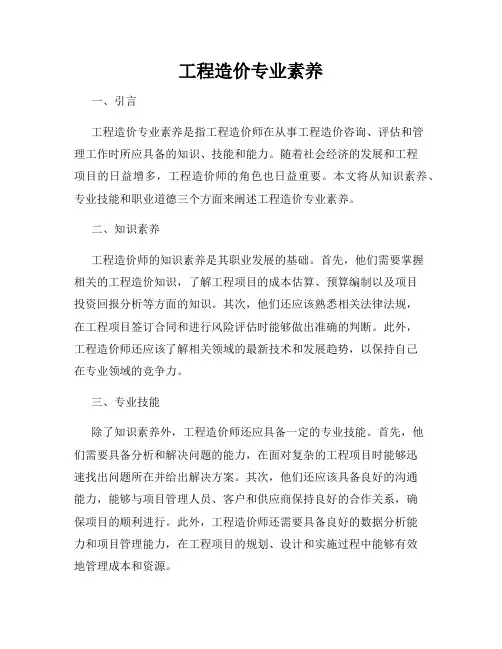 工程造价专业素养

一、引言

工程造价专业素养是指工程造价师在从事工程造价咨询、评估和管理工作时所应具备的知识、技能和能力。随着社会经济的发展和工程项目的日益增多，工程造价师的角色也日益重要。本文将从知识素养、专业技能和职业道德三个方面来阐述工程造价专业素养。

二、知识素养

工程造价师的知识素养是其职业发展的基础。首先，他们需要掌握相关的工程造价知识，了解工程项目的成本估算、预算编制以及项目投资回报分析等方面的知识。其次，他们还应该熟悉相关法律法规，在工程项目签订合同和进行风险评估时能够做出准确的判断。此外，工程造价师还应该了解相关领域的最新技术和发展趋势，以保持自己在专业领域的竞争力。

三、专业技能

除了知识素养外，工程造价师还应具备一定的专业技能。首先，他们需要具备分析和解决问题的能力，在面对复杂的工程项目时能够迅速找出问题所在并给出解决方案。其次，他们还应该具备良好的沟通能力，能够与项目管理人员、客户和供应商保持良好的合作关系，确保项目的顺利进行。此外，工程造价师还需要具备良好的数据分析能力和项目管理能力，在工程项目的规划、设计和实施过程中能够有效地管理成本和资源。